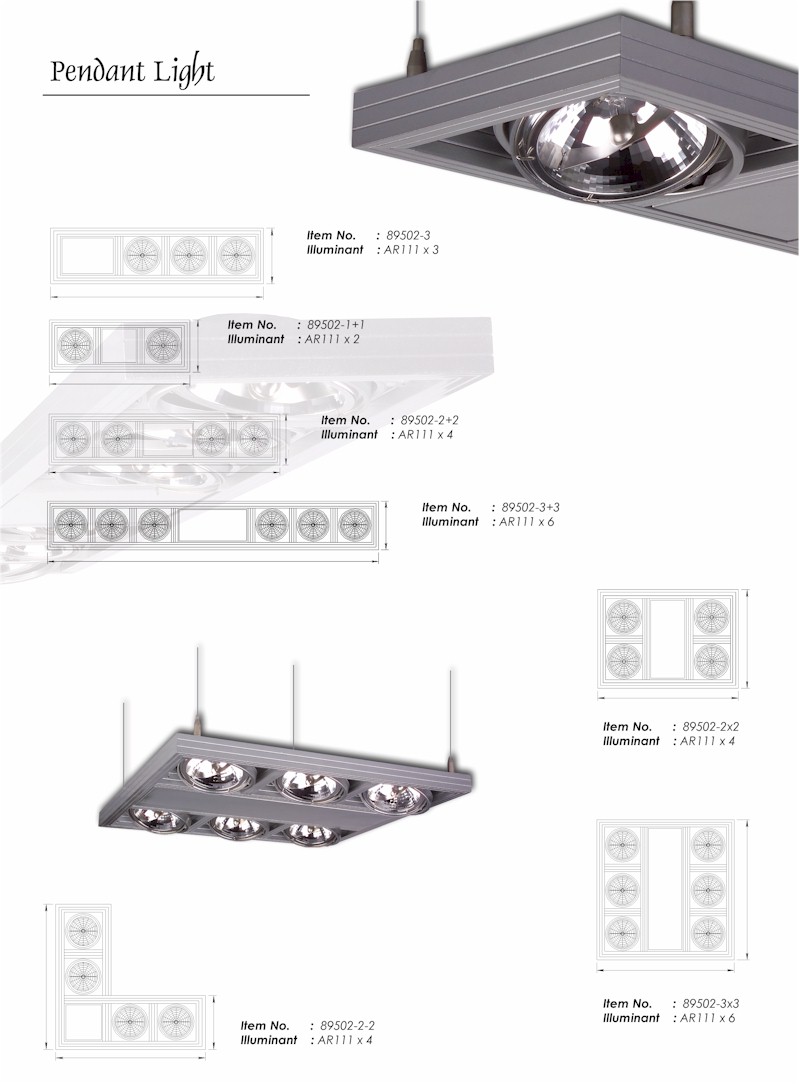 Pendant Light

Item No. : 89502-3
Illuminant : AR111 x 3

Item No. : 89502-1+1
Illuminant : AR111 x 2

Item No. : 89502-2+2
Illuminant : AR111 x 4

Item No. : 89502-3+3
Illuminant : AR111 x 6

Item No. : 89502-2x2
Illuminant : AR111 x 4

Item No. : 89502-3x3
Illuminant : AR111 x 6

Item No. : 89502-2-2
Illuminant : AR111 x 4